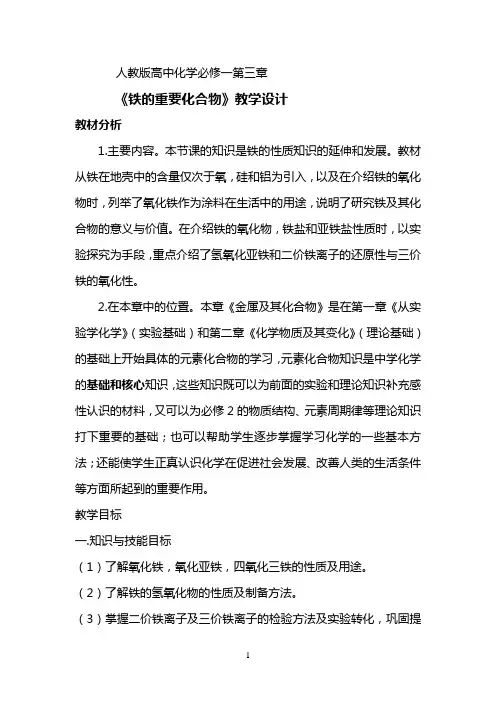 人教版高中化学必修一第三章

《铁的重要化合物》教学设计

教材分析

1.主要内容。本节课的知识是铁的性质知识的延伸和发展。教材从铁在地壳中的含量仅次于氧，硅和铝为引入，以及在介绍铁的氧化物时，列举了氧化铁作为涂料在生活中的用途，说明了研究铁及其化合物的意义与价值。在介绍铁的氧化物，铁盐和亚铁盐性质时，以实验探究为手段，重点介绍了氢氧化亚铁和二价铁离子的还原性与三价铁的氧化性。

2.在本章中的位置。本章《金属及其化合物》是在第一章《从实验学化学》（实验基础）和第二章《化学物质及其变化》（理论基础）的基础上开始具体的元素化合物的学习，元素化合物知识是中学化学的基础和核心知识，这些知识既可以为前面的实验和理论知识补充感性认识的材料，又可以为必修 2 的物质结构、元素周期律等理论知识打下重要的基础；也可以帮助学生逐步掌握学习化学的一些基本方法；还能使学生正真认识化学在促进社会发展、改善人类的生活条件等方面所起到的重要作用。

教学目标

一.知识与技能目标

（1）了解氧化铁，氧化亚铁，四氧化三铁的性质及用途。

（2）了解铁的氢氧化物的性质及制备方法。

（3）掌握二价铁离子及三价铁离子的检验方法及实验转化，巩固提

1